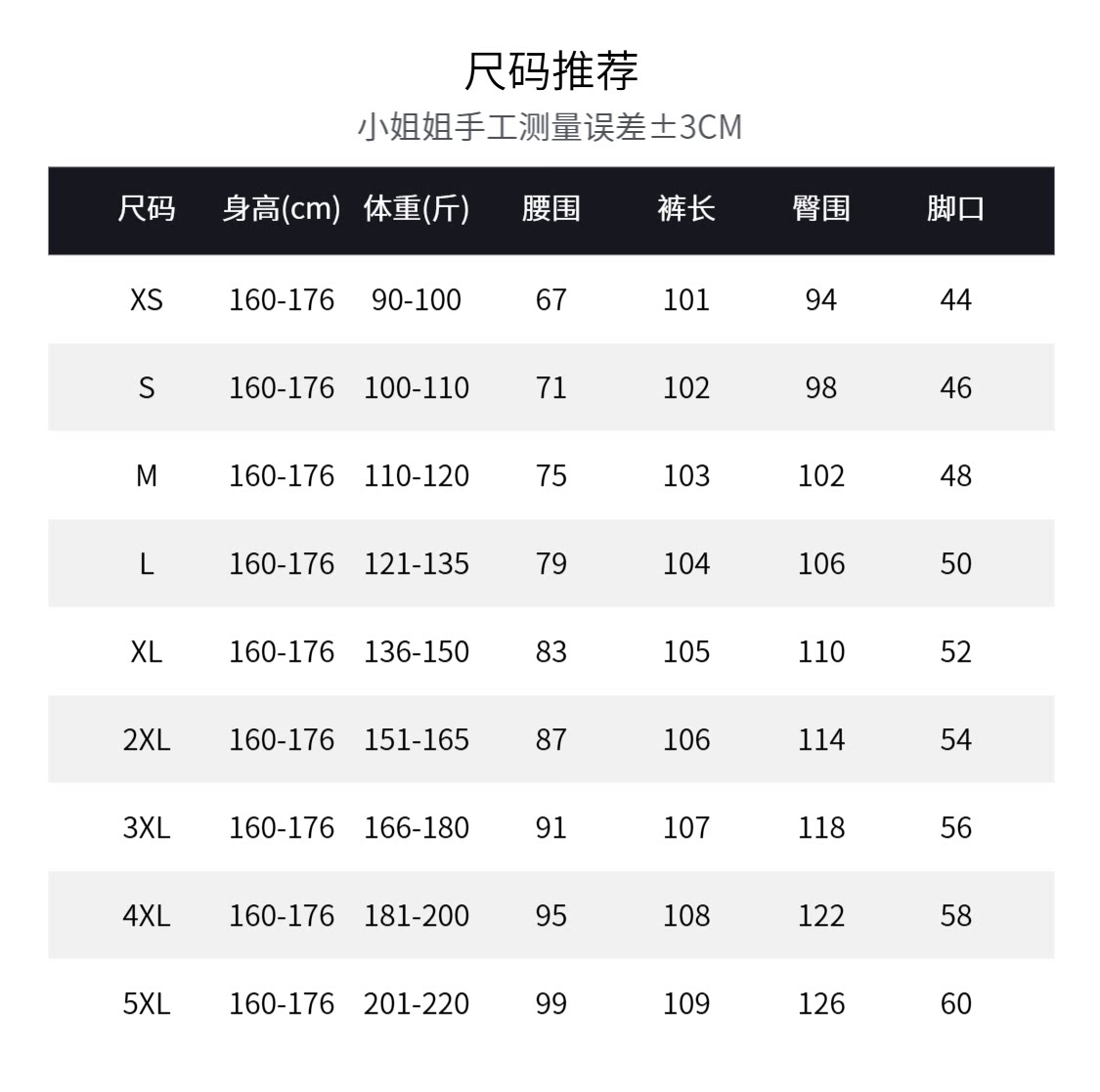 尺码推荐
小姐姐手工测量误差±3CM

| 尺码 | 身高(cm) | 体重(斤) | 腰围 | 裤长 | 臀围 | 脚口 |
|---|---|---|---|---|---|---|
| XS | 160-176 | 90-100 | 67 | 101 | 94 | 44 |
| S | 160-176 | 100-110 | 71 | 102 | 98 | 46 |
| M | 160-176 | 110-120 | 75 | 103 | 102 | 48 |
| L | 160-176 | 121-135 | 79 | 104 | 106 | 50 |
| XL | 160-176 | 136-150 | 83 | 105 | 110 | 52 |
| 2XL | 160-176 | 151-165 | 87 | 106 | 114 | 54 |
| 3XL | 160-176 | 166-180 | 91 | 107 | 118 | 56 |
| 4XL | 160-176 | 181-200 | 95 | 108 | 122 | 58 |
| 5XL | 160-176 | 201-220 | 99 | 109 | 126 | 60 |